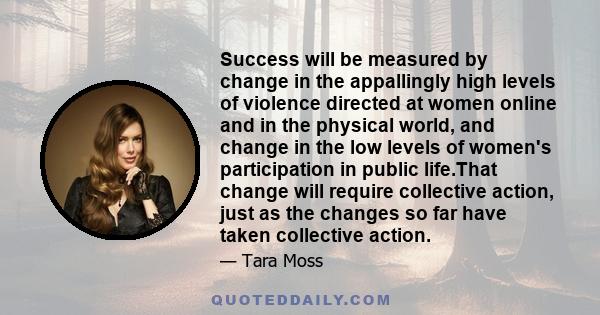 Success will be measured by change in the appallingly high levels of violence directed at women online and in the physical world, and change in the low levels of women's participation in public life.That change will require collective action, just as the changes so far have taken collective action.

— Tara Moss

QUOTEDDAILY.COM